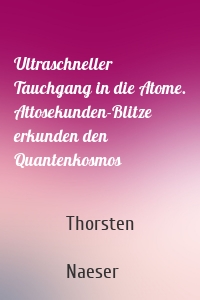 Ultraschneller Tauchgang in die Atome. Attosekunden-Blitze erkunden den Quantenkosmos

Thorsten

Naeser